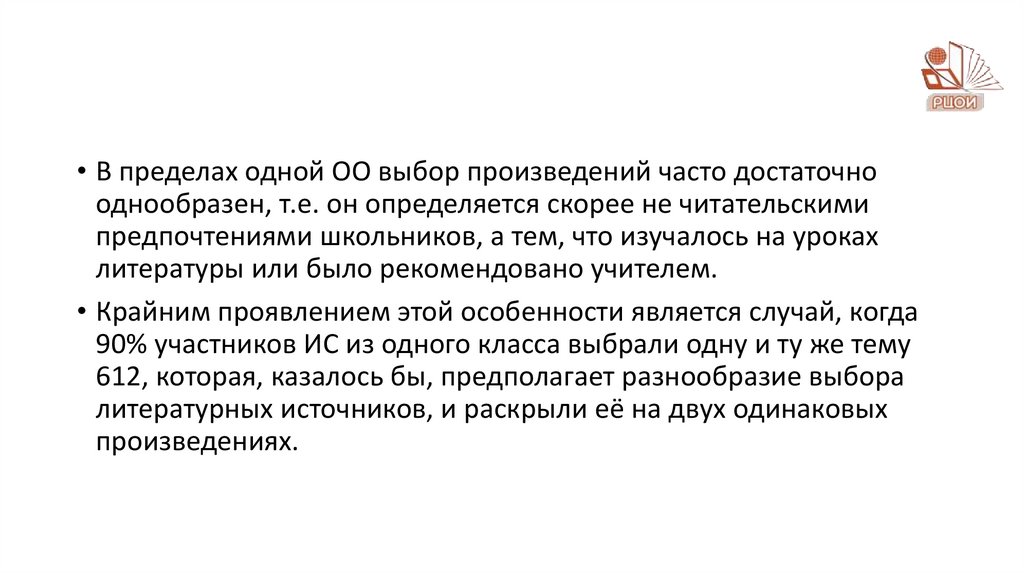 РЦОИ

• В пределах одной ОО выбор произведений часто достаточно однообразен, т.е. он определяется скорее не читательскими предпочтениями школьников, а тем, что изучалось на уроках литературы или было рекомендовано учителем.

• Крайним проявлением этой особенности является случай, когда 90% участников ИС из одного класса выбрали одну и ту же тему 612, которая, казалось бы, предполагает разнообразие выбора литературных источников, и раскрыли её на двух одинаковых произведениях.